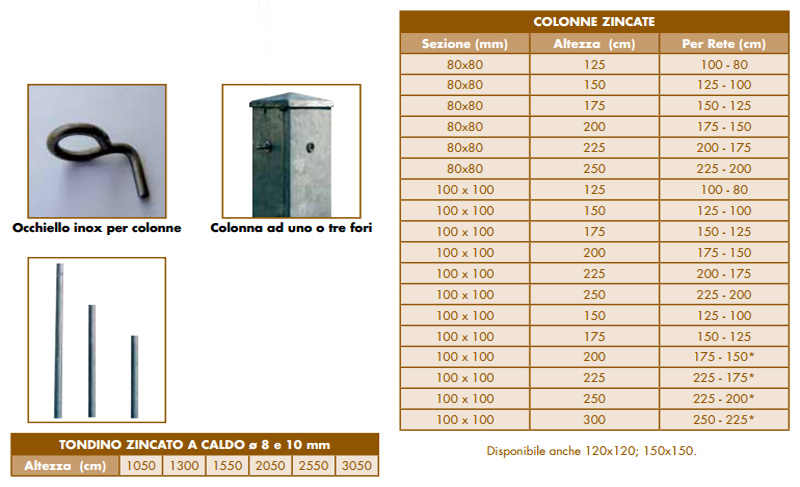 Occhiello inox per colonne

Colonna ad uno o tre fori

TONDINO ZINCATO A CALDO ø 8 e 10 mm

| Altezza (cm) | 1050 | 1300 | 1550 | 2050 | 2550 | 3050 |
|---|---|---|---|---|---|---|

COLONNE ZINCATE

| Sezione (mm) | Altezza (cm) | Per Rete (cm) |
|---|---|---|
| 80x80 | 125 | 100 - 80 |
| 80x80 | 150 | 125 - 100 |
| 80x80 | 175 | 150 - 125 |
| 80x80 | 200 | 175 - 150 |
| 80x80 | 225 | 200 - 175 |
| 80x80 | 250 | 225 - 200 |
| 100 x 100 | 125 | 100 - 80 |
| 100 x 100 | 150 | 125 - 100 |
| 100 x 100 | 175 | 150 - 125 |
| 100 x 100 | 200 | 175 - 150 |
| 100 x 100 | 225 | 200 - 175 |
| 100 x 100 | 250 | 225 - 200 |
| 100 x 100 | 150 | 125 - 100 |
| 100 x 100 | 175 | 150 - 125 |
| 100 x 100 | 200 | 175 - 150* |
| 100 x 100 | 225 | 225 - 175* |
| 100 x 100 | 250 | 225 - 200* |
| 100 x 100 | 300 | 250 - 225* |

Disponibile anche 120x120; 150x150.